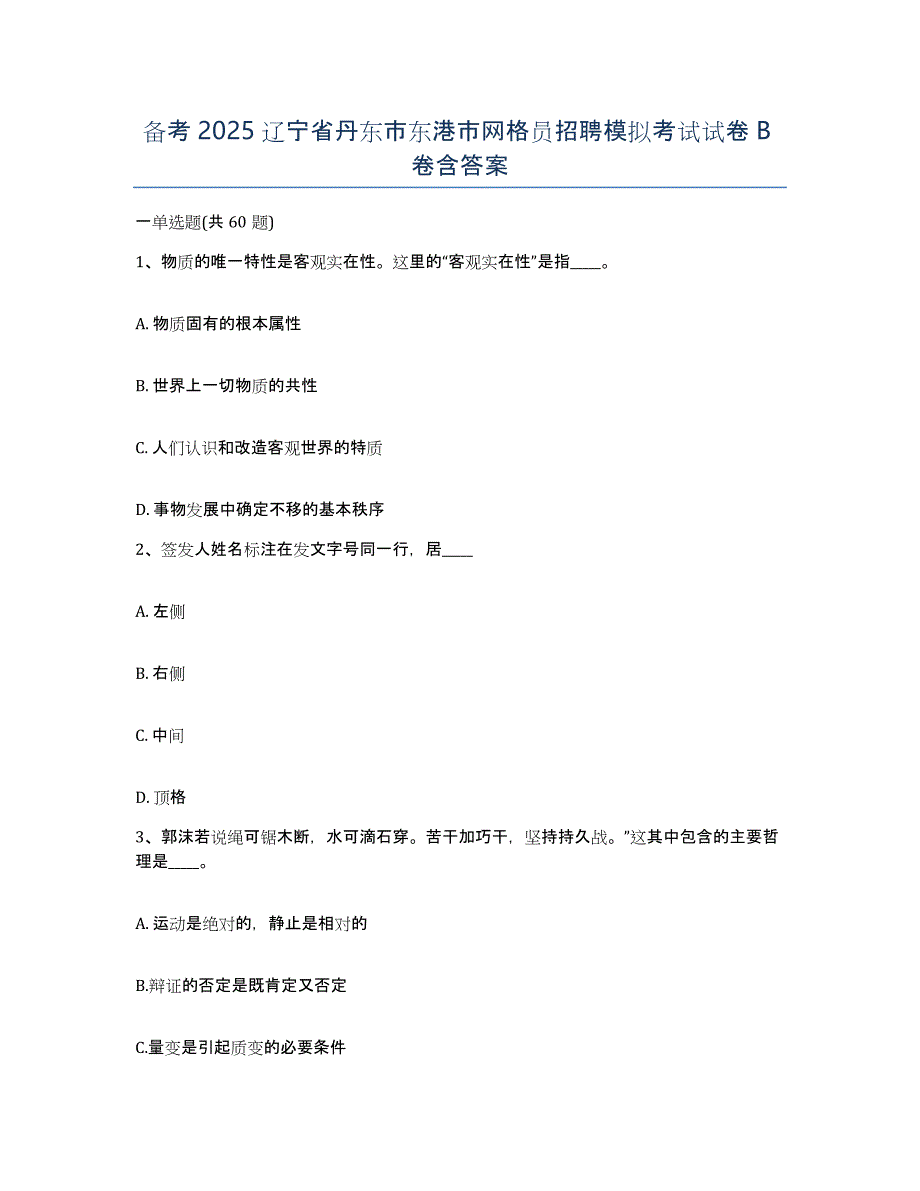 备考 2025 辽宁省丹东市东港市网格员招聘模拟考试试卷 B 卷含答案

一单选题(共 60 题)

1、物质的唯一特性是客观实在性。这里的“客观实在性”是指____。

A. 物质固有的根本属性

B. 世界上一切物质的共性

C. 人们认识和改造客观世界的特质

D. 事物发展中确定不移的基本秩序

2、签发人姓名标注在发文字号同一行，居____

A. 左侧

B. 右侧

C. 中间

D. 顶格

3、郭沫若说绳可锯木断，水可滴石穿。苦干加巧干，坚持持久战。”这其中包含的主要哲理是____。

A. 运动是绝对的，静止是相对的

B.辩证的否定是既肯定又否定

C.量变是引起质变的必要条件